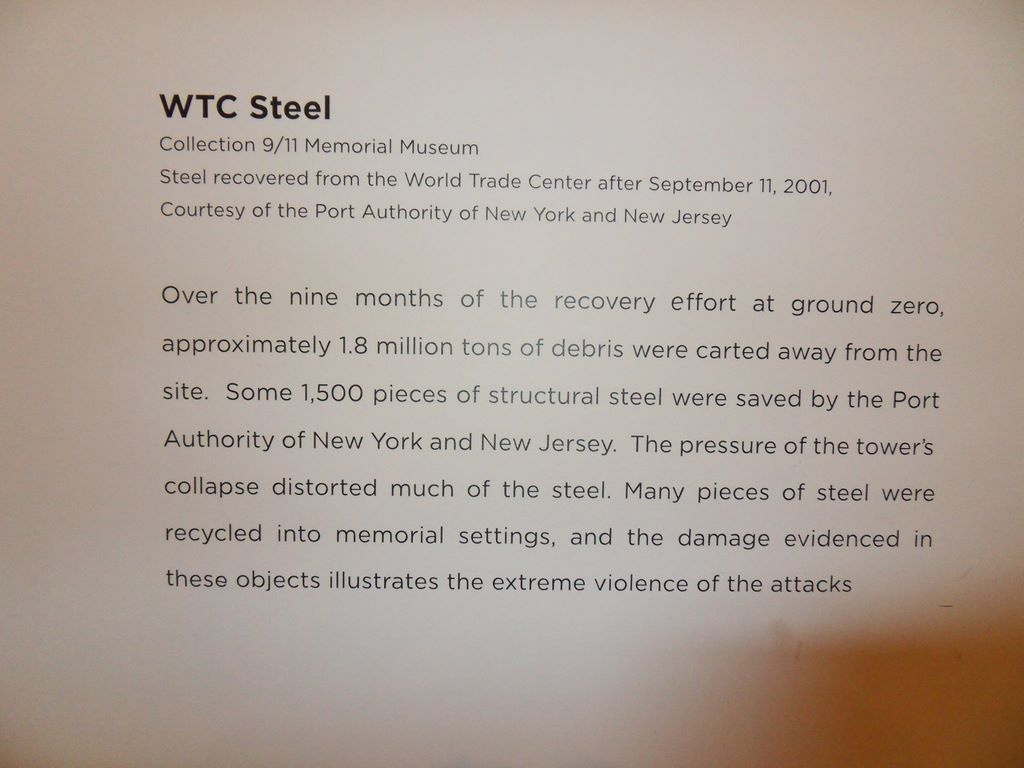 WTC Steel
Collection 9/11 Memorial Museum
Steel recovered from the World Trade Center after September 11, 2001,
Courtesy of the Port Authority of New York and New Jersey

Over the nine months of the recovery effort at ground zero, approximately 1.8 million tons of debris were carted away from the site. Some 1,500 pieces of structural steel were saved by the Port Authority of New York and New Jersey. The pressure of the tower's collapse distorted much of the steel. Many pieces of steel were recycled into memorial settings, and the damage evidenced in these objects illustrates the extreme violence of the attacks